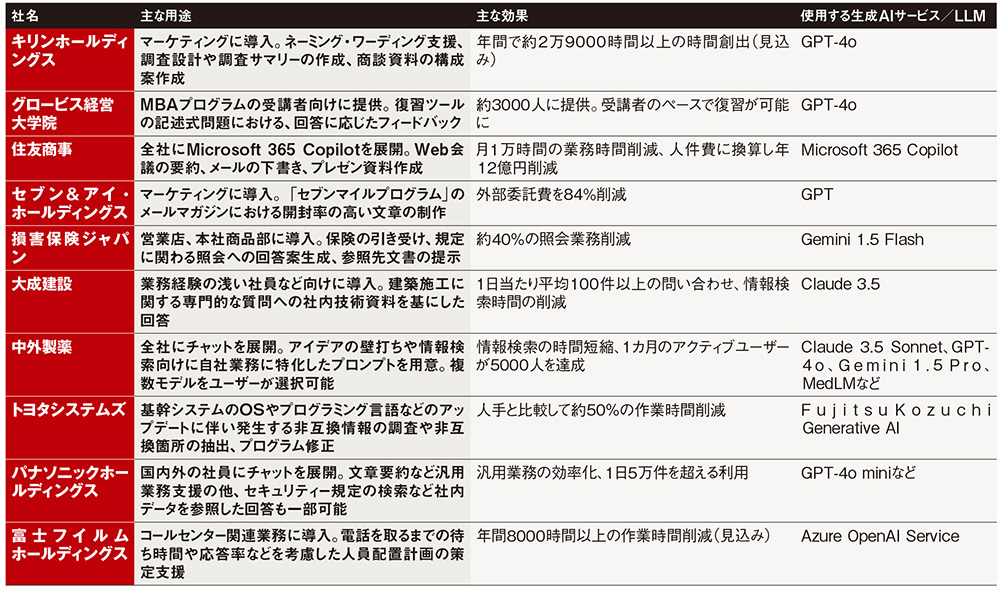 | 社名 | 主な用途 | 主な効果 | 使用する生成AIサービス／LLM |
|---|---|---|---|
| キリンホールディングス | マーケティングに導入。ネーミング・ワーディング支援、調査設計や調査サマリーの作成、商談資料の構成案作成 | 年間で約2万9000時間以上の時間創出（見込み） | GPT-4o |
| グロービス経営大学院 | MBAプログラムの受講者向けに提供。復習ツールの記述式問題における、回答に応じたフィードバック | 約3000人に提供。受講者のペースで復習が可能に | GPT-4o |
| 住友商事 | 全社にMicrosoft 365 Copilotを展開。Web会議の要約、メールの下書き、プレゼン資料作成 | 月1万時間の業務時間削減、人件費に換算し年12億円削減 | Microsoft 365 Copilot |
| セブン＆アイ・ホールディングス | マーケティングに導入。「セブンマイルプログラム」のメールマガジンにおける開封率の高い文章の制作 | 外部委託費を84%削減 | GPT |
| 損害保険ジャパン | 営業店、本社商品部に導入。保険の引き受け、規定に関わる照会への回答案生成、参照先文書の提示 | 約40%の照会業務削減 | Gemini 1.5 Flash |
| 大成建設 | 業務経験の浅い社員など向けに導入。建築施工に関する専門的な質問への社内技術資料を基にした回答 | 1日当たり平均100件以上の問い合わせ、情報検索時間の削減 | Claude 3.5 |
| 中外製薬 | 全社にチャットを展開。アイデアの壁打ちや情報検索向けに自社業務に特化したプロンプトを用意。複数モデルをユーザーが選択可能 | 情報検索の時間短縮、1カ月のアクティブユーザーが5000人を達成 | Claude 3.5 Sonnet、GPT-4o、Gemini 1.5 Pro、MedLMなど |
| トヨタシステムズ | 基幹システムのOSやプログラミング言語などのアップデートに伴い発生する非互換情報の調査や非互換箇所の抽出、プログラム修正 | 人手と比較して約50%の作業時間削減 | Fujitsu Kozuchi Generative AI |
| パナソニックホールディングス | 国内外の社員にチャットを展開。文章要約など汎用業務支援の他、セキュリティー規定の検索など社内データを参照した回答も一部可能 | 汎用業務の効率化、1日5万件を超える利用 | GPT-4o miniなど |
| 富士フイルムホールディングス | コールセンター関連業務に導入。電話を取るまでの待ち時間や応答率などを考慮した人員配置計画の策定支援 | 年間8000時間以上の作業時間削減（見込み） | Azure OpenAI Service |